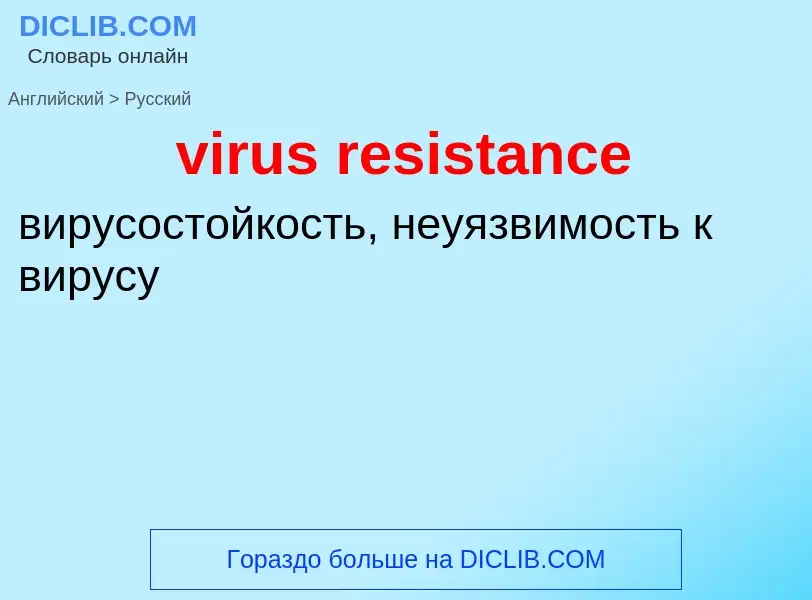 DICLIB.COM
Словарь онлайн

Английский > Русский

virus resistance

вирусостойкость, неуязвимость к вирусу

Гораздо больше на DICLIB.COM